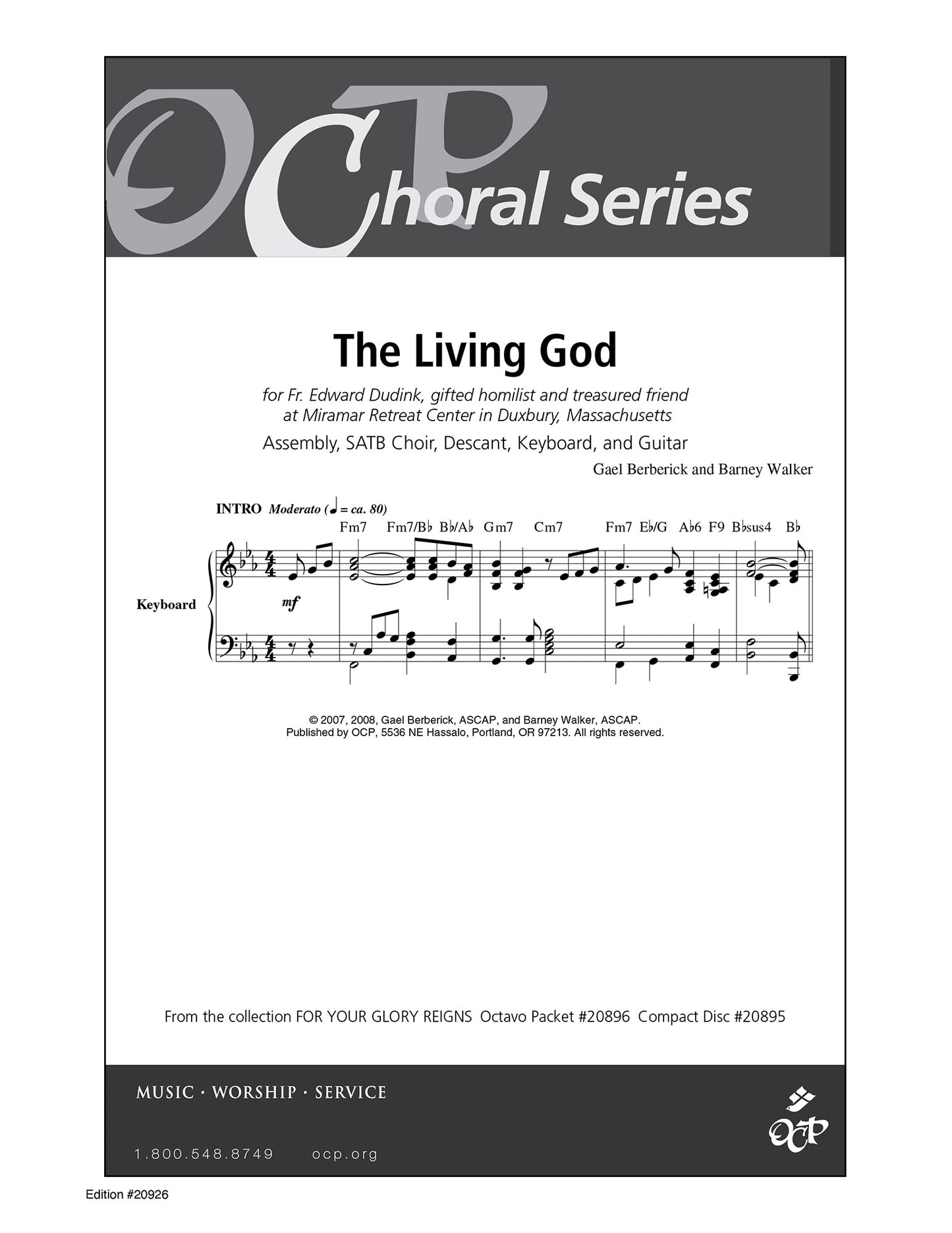 OCP Choral Series

The Living God

for Fr. Edward Dudink, gifted homilist and treasured friend at Miramar Retreat Center in Duxbury, Massachusetts

Assembly, SATB Choir, Descant, Keyboard, and Guitar

Gael Berberick and Barney Walker

INTRO Moderato (♩ = ca. 80)

Fm7 Fm7/B♭ B♭/A♭ Gm7 Cm7 Fm7 E♭/G A♭6 F9 B♭sus4 B♭

Keyboard

mf

© 2007, 2008, Gael Berberick, ASCAP, and Barney Walker, ASCAP.
Published by OCP, 5536 NE Hassalo, Portland, OR 97213. All rights reserved.

From the collection FOR YOUR GLORY REIGNS Octavo Packet #20896 Compact Disc #20895

MUSIC · WORSHIP · SERVICE

1.800.548.8749 ocp.org

OCP

Edition #20926